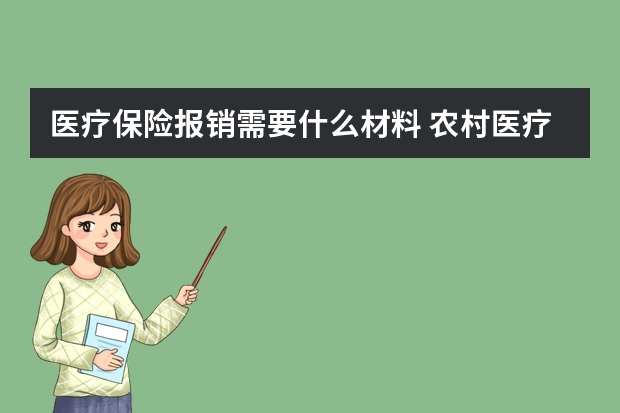 医疗保险报销需要什么材料 农村医疗